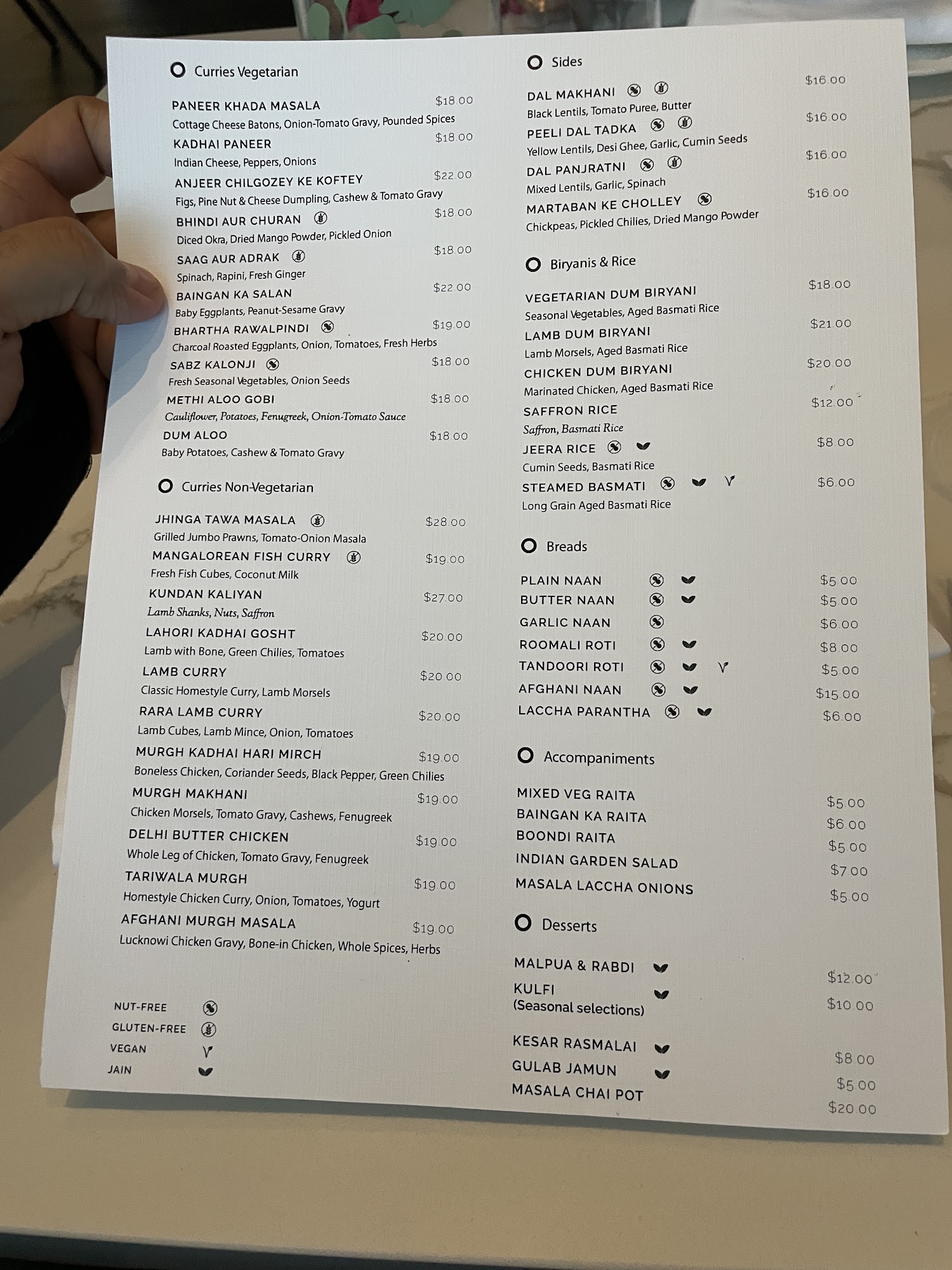 Curries Vegetarian

PANEER KHADA MASALA $18.00
Cottage Cheese Batons, Onion-Tomato Gravy, Pounded Spices

KADHAI PANEER $18.00
Indian Cheese, Peppers, Onions

ANJEER CHILGOZEY KE KOFTEY $22.00
Figs, Pine Nut & Cheese Dumpling, Cashew & Tomato Gravy

BHINDI AUR CHURAN $18.00
Diced Okra, Dried Mango Powder, Pickled Onion

SAAG AUR ADRAK $18.00
Spinach, Rapini, Fresh Ginger

BAINGAN KA SALAN $22.00
Baby Eggplants, Peanut-Sesame Gravy

BHARTHA RAWALPINDI $19.00
Charcoal Roasted Eggplants, Onion, Tomatoes, Fresh Herbs

SABZ KALONJI $18.00
Fresh Seasonal Vegetables, Onion Seeds

METHI ALOO GOBI $18.00
Cauliflower, Potatoes, Fenugreek, Onion-Tomato Sauce

DUM ALOO $18.00
Baby Potatoes, Cashew & Tomato Gravy

Curries Non-Vegetarian

JHINGA TAWA MASALA $28.00
Grilled Jumbo Prawns, Tomato-Onion Masala

MANGALOREAN FISH CURRY $19.00
Fresh Fish Cubes, Coconut Milk

KUNDAN KALIYAN $27.00
Lamb Shanks, Nuts, Saffron

LAHORI KADHAI GOSHT $20.00
Lamb with Bone, Green Chilies, Tomatoes

LAMB CURRY $20.00
Classic Homestyle Curry, Lamb Morsels

RARA LAMB CURRY $20.00
Lamb Cubes, Lamb Mince, Onion, Tomatoes

MURGH KADHAI HARI MIRCH $19.00
Boneless Chicken, Coriander Seeds, Black Pepper, Green Chilies

MURGH MAKHANI $19.00
Chicken Morsels, Tomato Gravy, Cashews, Fenugreek

DELHI BUTTER CHICKEN $19.00
Whole Leg of Chicken, Tomato Gravy, Fenugreek

TARIWALA MURGH $19.00
Homestyle Chicken Curry, Onion, Tomatoes, Yogurt

AFGHANI MURGH MASALA $19.00
Lucknowi Chicken Gravy, Bone-in Chicken, Whole Spices, Herbs

NUT-FREE
GLUTEN-FREE
VEGAN
JAIN

Sides

DAL MAKHANI $16.00
Black Lentils, Tomato Puree, Butter

PEELI DAL TADKA $16.00
Yellow Lentils, Desi Ghee, Garlic, Cumin Seeds

DAL PANJRATNI $16.00
Mixed Lentils, Garlic, Spinach

MARTABAN KE CHOLLEY $16.00
Chickpeas, Pickled Chilies, Dried Mango Powder

Biryanis & Rice

VEGETARIAN DUM BIRYANI $18.00
Seasonal Vegetables, Aged Basmati Rice

LAMB DUM BIRYANI $21.00
Lamb Morsels, Aged Basmati Rice

CHICKEN DUM BIRYANI $20.00
Marinated Chicken, Aged Basmati Rice

SAFFRON RICE $12.00
Saffron, Basmati Rice

JEERA RICE $8.00
Cumin Seeds, Basmati Rice

STEAMED BASMATI $6.00
Long Grain Aged Basmati Rice

Breads

PLAIN NAAN $5.00
BUTTER NAAN $5.00
GARLIC NAAN $6.00
ROOMALI ROTI $8.00
TANDOORI ROTI $5.00
AFGHANI NAAN $15.00
LACCHA PARANTHA $6.00

Accompaniments

MIXED VEG RAITA $5.00
BAINGAN KA RAITA $6.00
BOONDI RAITA $5.00
INDIAN GARDEN SALAD $7.00
MASALA LACCHA ONIONS $5.00

Desserts

MALPUA & RABDI $12.00
KULFI (Seasonal selections) $10.00
KESAR RASMALAI $8.00
GULAB JAMUN $5.00
MASALA CHAI POT $20.00